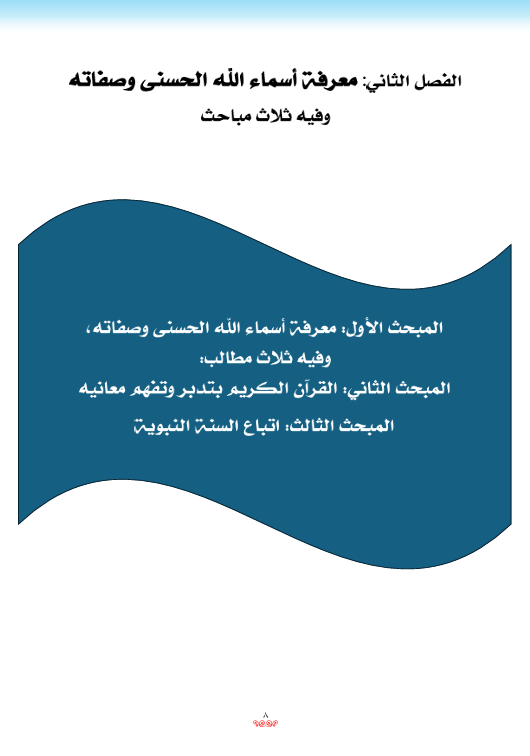 الفصل الثاني: معرفة أسماء الله الحسنى وصفاته

وفيه ثلاث مباحث

المبحث الأول: معرفة أسماء الله الحسنى وصفاته،

وفيه ثلاث مطالب:

المبحث الثاني: القرآن الكريم بتدبر وتفهم معانيه

المبحث الثالث: اتباع السنة النبوية

٨